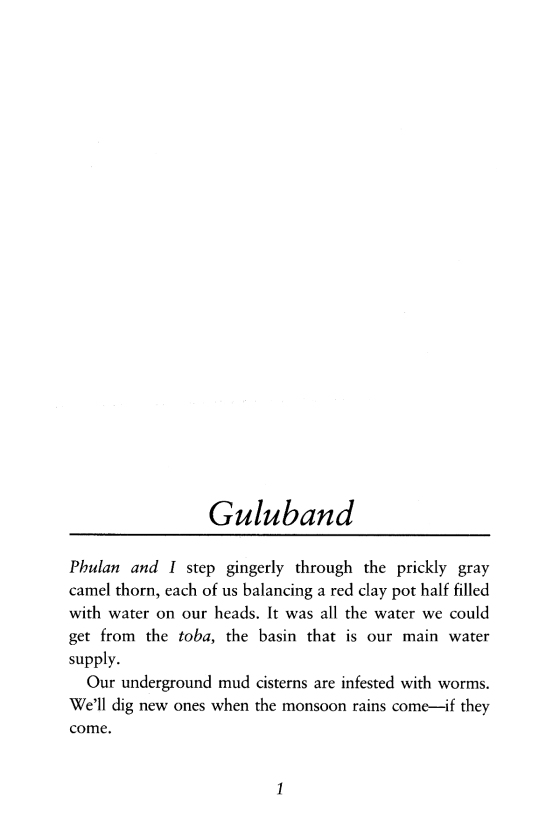 Guluband

Phulan and I step gingerly through the prickly gray camel thorn, each of us balancing a red clay pot half filled with water on our heads. It was all the water we could get from the toba, the basin that is our main water supply.

Our underground mud cisterns are infested with worms. We'll dig new ones when the monsoon rains come—if they come.

1